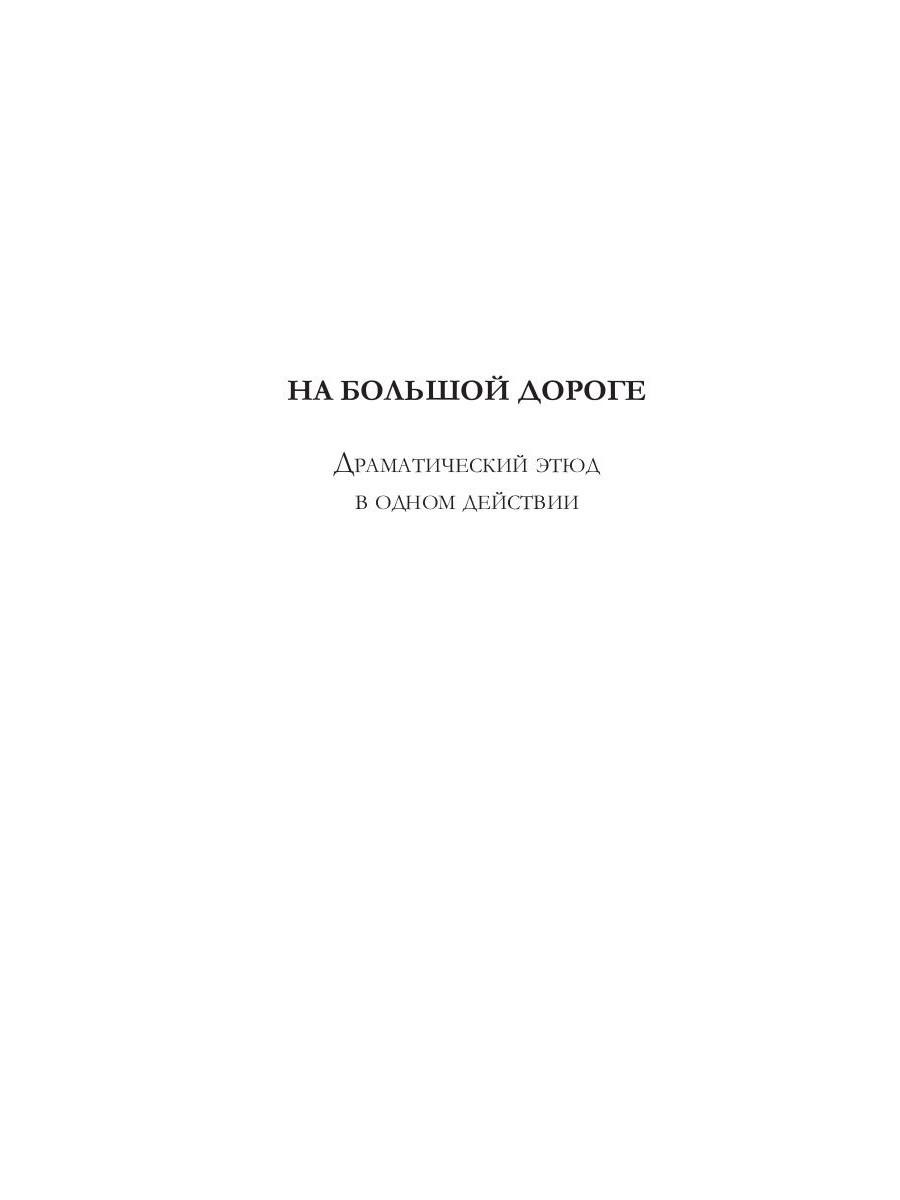 НА БОЛЬШОЙ ДОРОГЕ

Драматический этюд
в одном действии